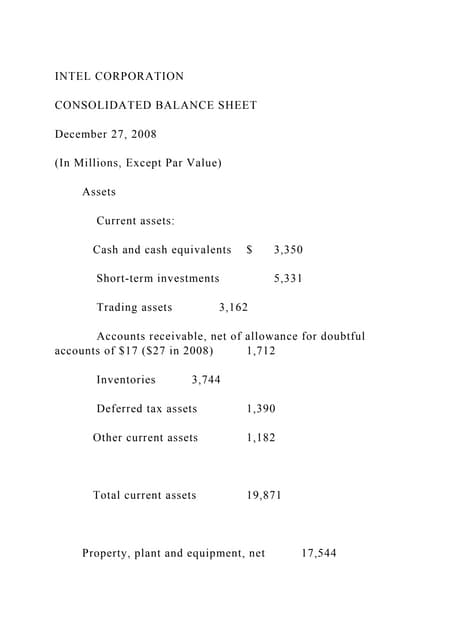 INTEL CORPORATION

CONSOLIDATED BALANCE SHEET

December 27, 2008

(In Millions, Except Par Value)

Assets

Current assets:

Cash and cash equivalents $ 3,350

Short-term investments 5,331

Trading assets 3,162

Accounts receivable, net of allowance for doubtful accounts of $17 ($27 in 2008) 1,712

Inventories 3,744

Deferred tax assets 1,390

Other current assets 1,182

Total current assets 19,871

Property, plant and equipment, net 17,544